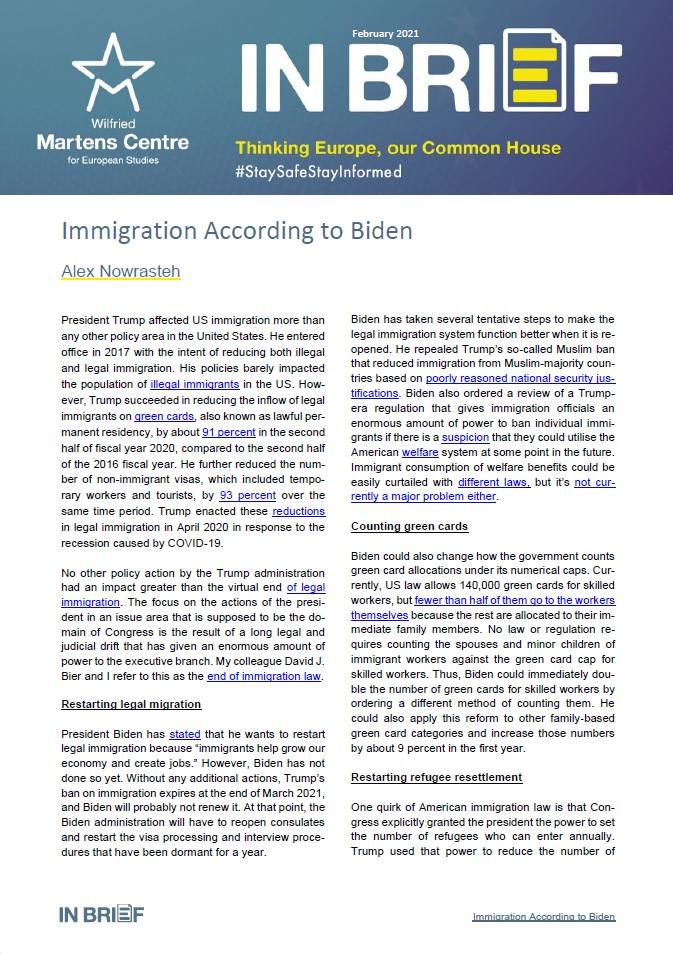 Wilfried
Martens Centre
for European Studies

February 2021

IN BRIEF

Thinking Europe, our Common House
#StaySafeStayInformed

Immigration According to Biden

Alex Nowrasteh

President Trump affected US immigration more than any other policy area in the United States. He entered office in 2017 with the intent of reducing both illegal and legal immigration. His policies barely impacted the population of illegal immigrants in the US. However, Trump succeeded in reducing the inflow of legal immigrants on green cards, also known as lawful permanent residency, by about 91 percent in the second half of fiscal year 2020, compared to the second half of the 2016 fiscal year. He further reduced the number of non-immigrant visas, which included temporary workers and tourists, by 93 percent over the same time period. Trump enacted these reductions in legal immigration in April 2020 in response to the recession caused by COVID-19.

No other policy action by the Trump administration had an impact greater than the virtual end of legal immigration. The focus on the actions of the president in an issue area that is supposed to be the domain of Congress is the result of a long legal and judicial drift that has given an enormous amount of power to the executive branch. My colleague David J. Bier and I refer to this as the end of immigration law.

Restarting legal migration

President Biden has stated that he wants to restart legal immigration because "immigrants help grow our economy and create jobs." However, Biden has not done so yet. Without any additional actions, Trump's ban on immigration expires at the end of March 2021, and Biden will probably not renew it. At that point, the Biden administration will have to reopen consulates and restart the visa processing and interview procedures that have been dormant for a year.

Biden has taken several tentative steps to make the legal immigration system function better when it is reopened. He repealed Trump's so-called Muslim ban that reduced immigration from Muslim-majority countries based on poorly reasoned national security justifications. Biden also ordered a review of a Trump-era regulation that gives immigration officials an enormous amount of power to ban individual immigrants if there is a suspicion that they could utilise the American welfare system at some point in the future. Immigrant consumption of welfare benefits could be easily curtailed with different laws, but it's not currently a major problem either.

Counting green cards

Biden could also change how the government counts green card allocations under its numerical caps. Currently, US law allows 140,000 green cards for skilled workers, but fewer than half of them go to the workers themselves because the rest are allocated to their immediate family members. No law or regulation requires counting the spouses and minor children of immigrant workers against the green card cap for skilled workers. Thus, Biden could immediately double the number of green cards for skilled workers by ordering a different method of counting them. He could also apply this reform to other family-based green card categories and increase those numbers by about 9 percent in the first year.

Restarting refugee resettlement

One quirk of American immigration law is that Congress explicitly granted the president the power to set the number of refugees who can enter annually. Trump used that power to reduce the number of

IN BRIEF

Immigration According to Biden